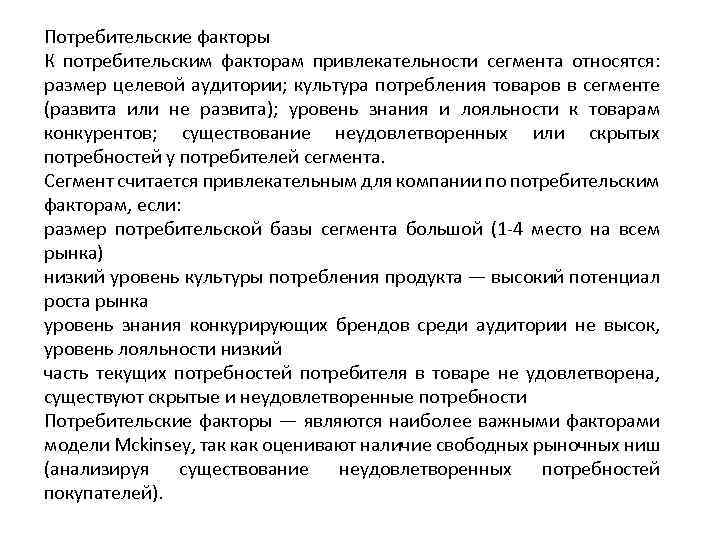 Потребительские факторы
К потребительским факторам привлекательности сегмента относятся: размер целевой аудитории; культура потребления товаров в сегменте (развита или не развита); уровень знания и лояльности к товарам конкурентов; существование неудовлетворенных или скрытых потребностей у потребителей сегмента.
Сегмент считается привлекательным для компании по потребительским факторам, если:
размер потребительской базы сегмента большой (1-4 место на всем рынка)
низкий уровень культуры потребления продукта — высокий потенциал роста рынка
уровень знания конкурирующих брендов среди аудитории не высок, уровень лояльности низкий
часть текущих потребностей потребителя в товаре не удовлетворена, существуют скрытые и неудовлетворенные потребности
Потребительские факторы — являются наиболее важными факторами модели Mckinsey, так как оценивают наличие свободных рыночных ниш (анализируя существование неудовлетворенных потребностей покупателей).